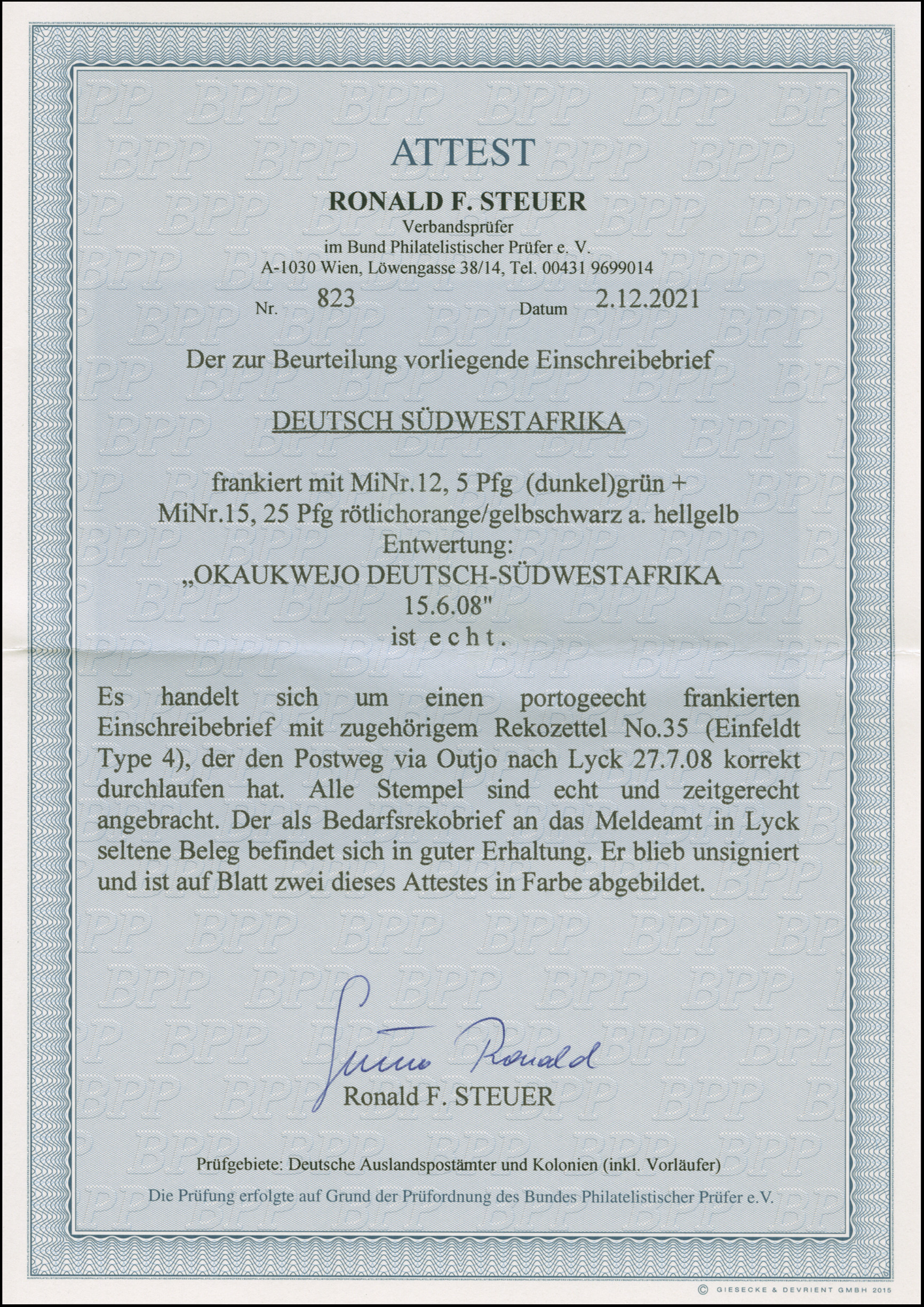 ATTEST

RONALD F. STEUER
Verbandsprüfer
im Bund Philatelistischer Prüfer e. V.
A-1030 Wien, Löwengasse 38/14, Tel. 00431 9699014

Nr. 823 Datum 2.12.2021

Der zur Beurteilung vorliegende Einschreibebrief

DEUTSCH SÜDWESTAFRIKA

frankiert mit MiNr.12, 5 Pfg (dunkel)grün +
MiNr.15, 25 Pfg rötlichorange/gelbschwarz a. hellgelb
Entwertung:
„OKAUKWEJO DEUTSCH-SÜDWESTAFRIKA
15.6.08"
ist e c h t .

Es handelt sich um einen portogeecht frankierten Einschreibebrief mit zugehörigem Rekozettel No.35 (Einfeldt Type 4), der den Postweg via Outjo nach Lyck 27.7.08 korrekt durchlaufen hat. Alle Stempel sind echt und zeitgerecht angebracht. Der als Bedarfsrekobrief an das Meldeamt in Lyck seltene Beleg befindet sich in guter Erhaltung. Er blieb unsigniert und ist auf Blatt zwei dieses Attestes in Farbe abgebildet.

Steuer Ronald
Ronald F. STEUER

Prüfgebiete: Deutsche Auslandspostämter und Kolonien (inkl. Vorläufer)

Die Prüfung erfolgte auf Grund der Prüfordnung des Bundes Philatelistischer Prüfer e.V.

© GIESECKE & DEVRIENT GMBH 2015